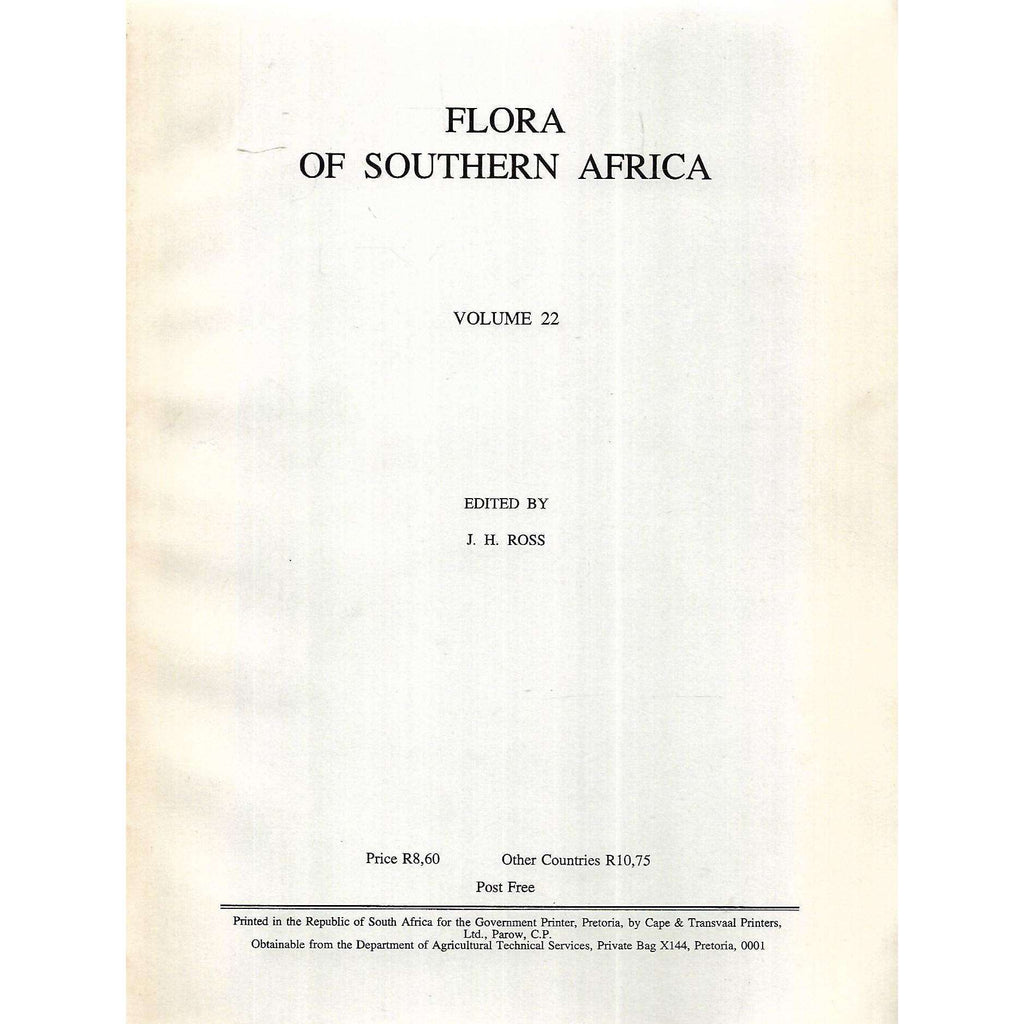 FLORA
OF SOUTHERN AFRICA

VOLUME 22

EDITED BY

J. H. ROSS

Price R8,60    Other Countries R10,75

Post Free

Printed in the Republic of South Africa for the Government Printer, Pretoria, by Cape & Transvaal Printers, Ltd., Parow, C.P.
Obtainable from the Department of Agricultural Technical Services, Private Bag X144, Pretoria, 0001